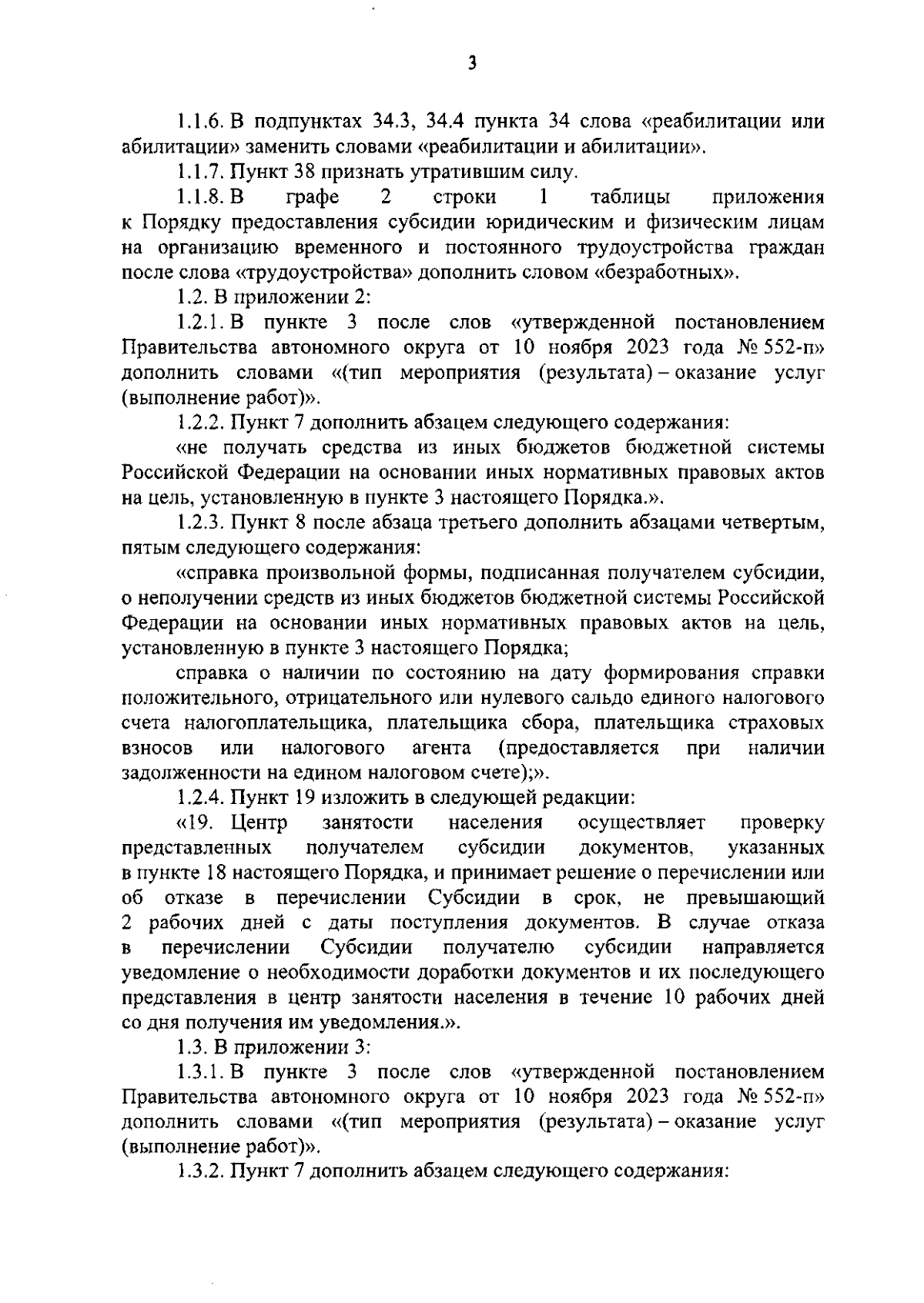 3

1.1.6. В подпунктах 34.3, 34.4 пункта 34 слова «реабилитации или абилитации» заменить словами «реабилитации и абилитации».

1.1.7. Пункт 38 признать утратившим силу.

1.1.8. В графе 2 строки 1 таблицы приложения к Порядку предоставления субсидии юридическим и физическим лицам на организацию временного и постоянного трудоустройства граждан после слова «трудоустройства» дополнить словом «безработных».

1.2. В приложении 2:

1.2.1. В пункте 3 после слов «утвержденной постановлением Правительства автономного округа от 10 ноября 2023 года № 552-п» дополнить словами «(тип мероприятия (результата) – оказание услуг (выполнение работ)».

1.2.2. Пункт 7 дополнить абзацем следующего содержания:

«не получать средства из иных бюджетов бюджетной системы Российской Федерации на основании иных нормативных правовых актов на цель, установленную в пункте 3 настоящего Порядка.».

1.2.3. Пункт 8 после абзаца третьего дополнить абзацами четвертым, пятым следующего содержания:

«справка произвольной формы, подписанная получателем субсидии, о неполучении средств из иных бюджетов бюджетной системы Российской Федерации на основании иных нормативных правовых актов на цель, установленную в пункте 3 настоящего Порядка;

справка о наличии по состоянию на дату формирования справки положительного, отрицательного или нулевого сальдо единого налогового счета налогоплательщика, плательщика сбора, плательщика страховых взносов или налогового агента (предоставляется при наличии задолженности на едином налоговом счете);».

1.2.4. Пункт 19 изложить в следующей редакции:

«19. Центр занятости населения осуществляет проверку представленных получателем субсидии документов, указанных в пункте 18 настоящего Порядка, и принимает решение о перечислении или об отказе в перечислении Субсидии в срок, не превышающий 2 рабочих дней с даты поступления документов. В случае отказа в перечислении Субсидии получателю субсидии направляется уведомление о необходимости доработки документов и их последующего представления в центр занятости населения в течение 10 рабочих дней со дня получения им уведомления.».

1.3. В приложении 3:

1.3.1. В пункте 3 после слов «утвержденной постановлением Правительства автономного округа от 10 ноября 2023 года № 552-п» дополнить словами «(тип мероприятия (результата) – оказание услуг (выполнение работ)».

1.3.2. Пункт 7 дополнить абзацем следующего содержания: